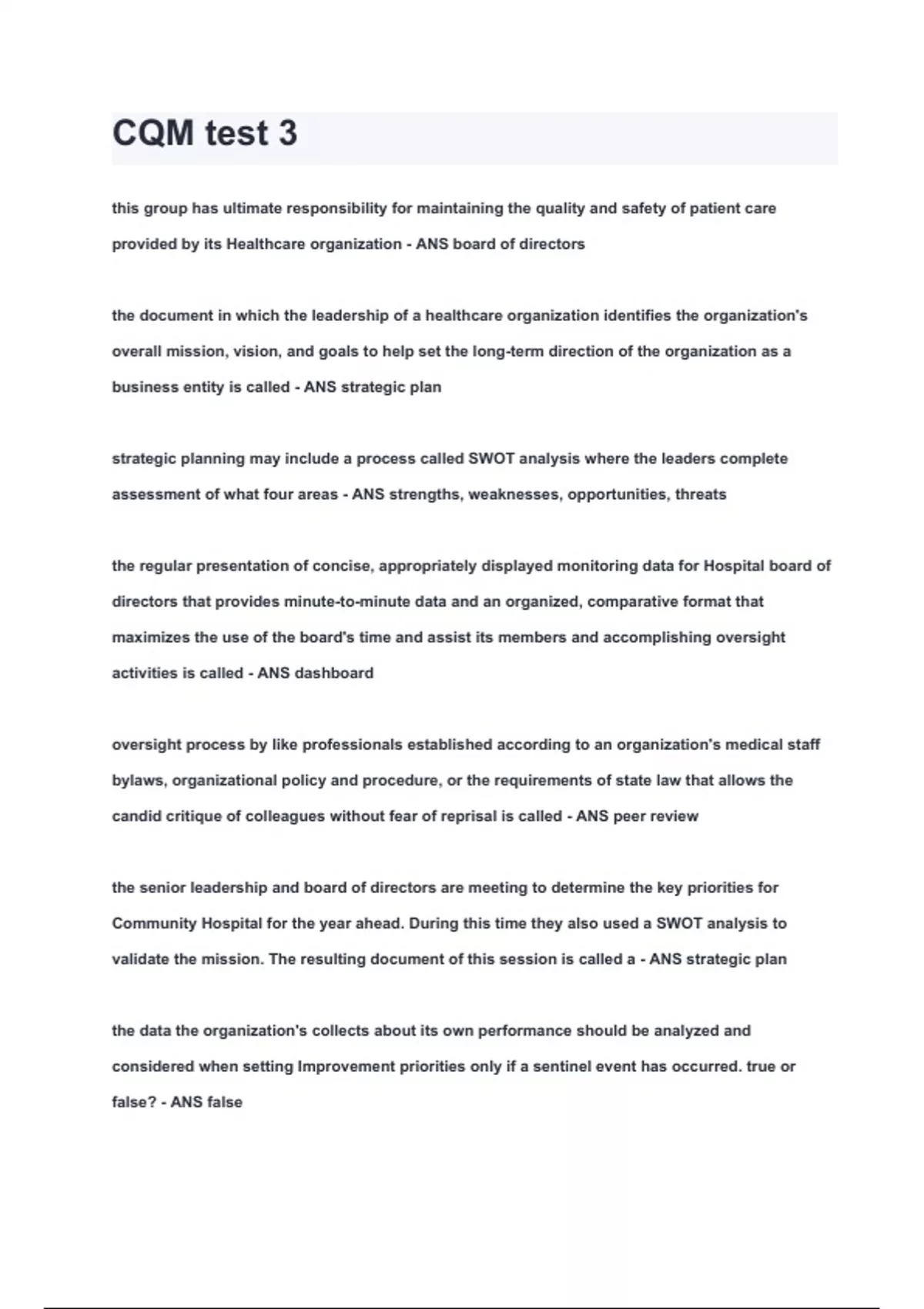 CQM test 3

this group has ultimate responsibility for maintaining the quality and safety of patient care provided by its Healthcare organization - ANS board of directors

the document in which the leadership of a healthcare organization identifies the organization's overall mission, vision, and goals to help set the long-term direction of the organization as a business entity is called - ANS strategic plan

strategic planning may include a process called SWOT analysis where the leaders complete assessment of what four areas - ANS strengths, weaknesses, opportunities, threats

the regular presentation of concise, appropriately displayed monitoring data for Hospital board of directors that provides minute-to-minute data and an organized, comparative format that maximizes the use of the board's time and assist its members and accomplishing oversight activities is called - ANS dashboard

oversight process by like professionals established according to an organization's medical staff bylaws, organizational policy and procedure, or the requirements of state law that allows the candid critique of colleagues without fear of reprisal is called - ANS peer review

the senior leadership and board of directors are meeting to determine the key priorities for Community Hospital for the year ahead. During this time they also used a SWOT analysis to validate the mission. The resulting document of this session is called a - ANS strategic plan

the data the organization's collects about its own performance should be analyzed and considered when setting Improvement priorities only if a sentinel event has occurred. true or false? - ANS false